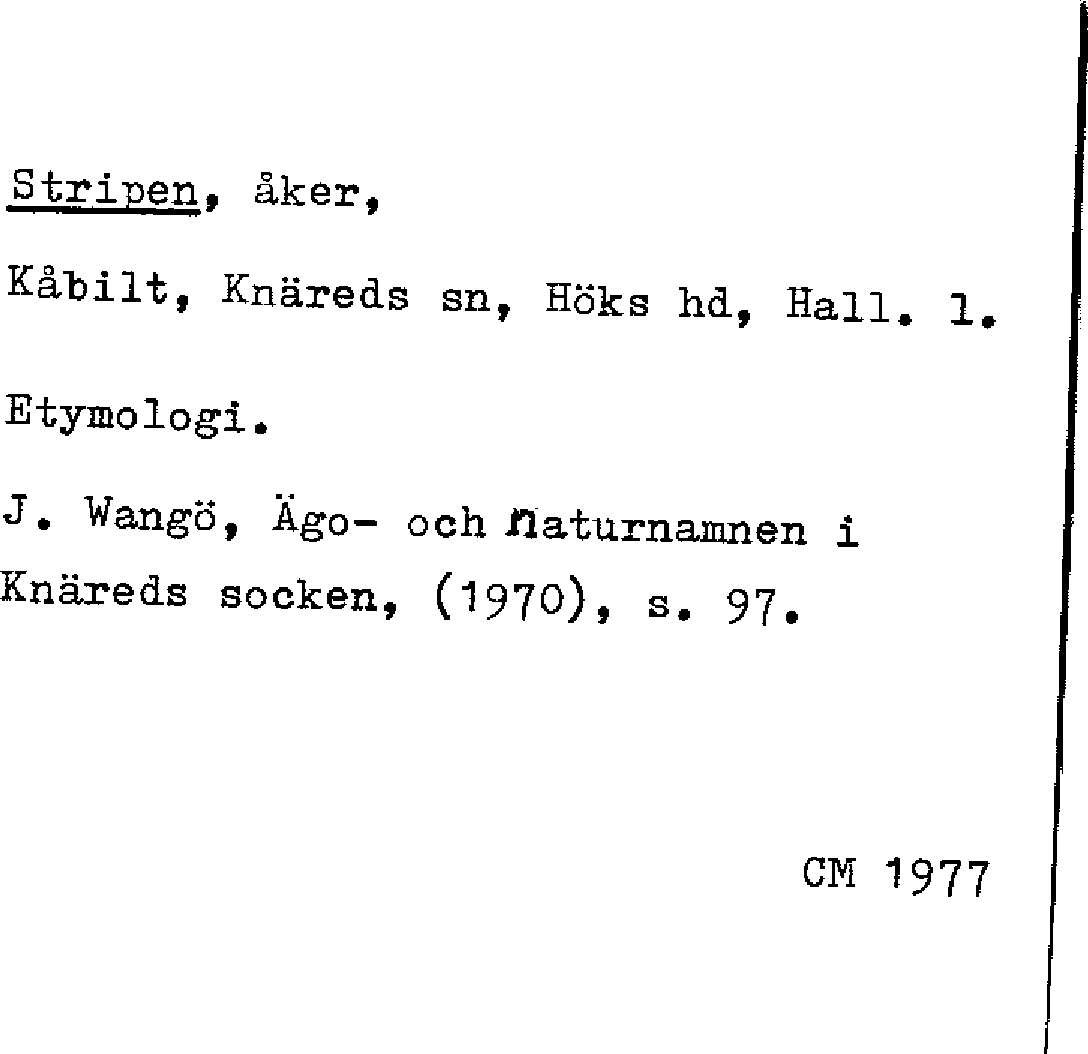 Stripen, åker,

Kåbilt, Knäreds sn, Höks hd, Hall. l.

Etymologi.

J. Wangö, Ägo- och naturnamnen i Knäreds socken, (1970), s. 97.

CM 1977